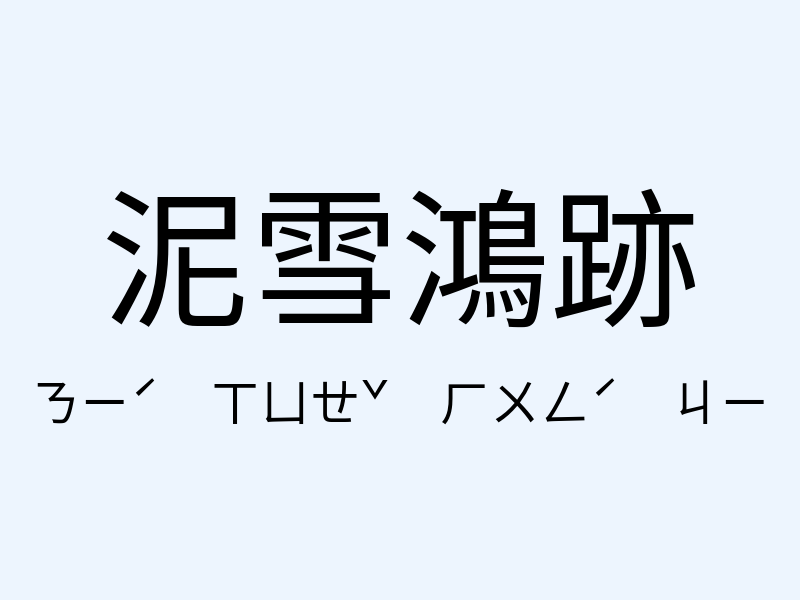 泥雪鴻跡

ㄋㄧˊ ㄒㄩㄝˇ ㄏㄨㄥˊ ㄐㄧ